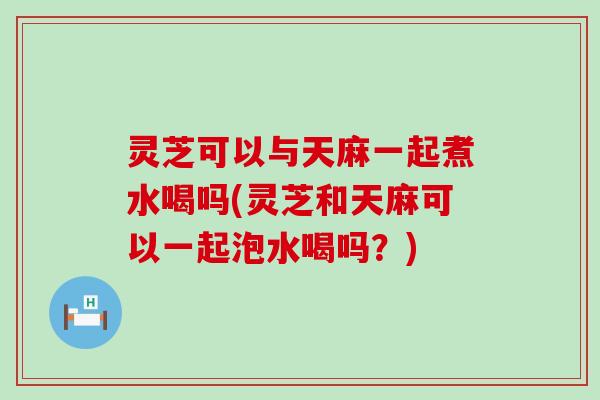 灵芝可以与天麻一起煮水喝吗(灵芝和天麻可以一起泡水喝吗？)

H